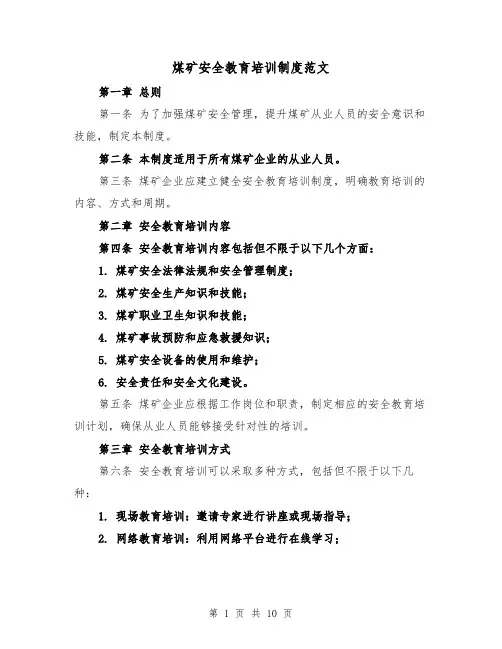 煤矿安全教育培训制度范文

第一章 总则

第一条 为了加强煤矿安全管理，提升煤矿从业人员的安全意识和技能，制定本制度。

第二条 本制度适用于所有煤矿企业的从业人员。

第三条 煤矿企业应建立健全安全教育培训制度，明确教育培训的内容、方式和周期。

第二章 安全教育培训内容

第四条 安全教育培训内容包括但不限于以下几个方面：

1. 煤矿安全法律法规和安全管理制度；

2. 煤矿安全生产知识和技能；

3. 煤矿职业卫生知识和技能；

4. 煤矿事故预防和应急救援知识；

5. 煤矿安全设备的使用和维护；

6. 安全责任和安全文化建设。

第五条 煤矿企业应根据工作岗位和职责，制定相应的安全教育培训计划，确保从业人员能够接受针对性的培训。

第三章 安全教育培训方式

第六条 安全教育培训可以采取多种方式，包括但不限于以下几种：

1. 现场教育培训：邀请专家进行讲座或现场指导；

2. 网络教育培训：利用网络平台进行在线学习；

第 1 页 共 10 页